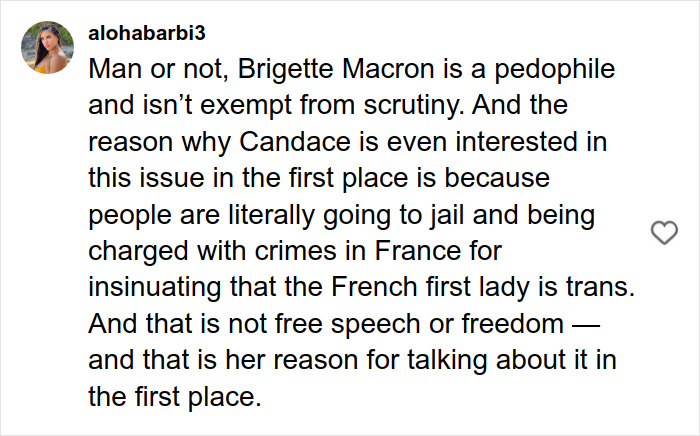 alohabarbi3

Man or not, Brigette Macron is a pedophile and isn’t exempt from scrutiny. And the reason why Candace is even interested in this issue in the first place is because people are literally going to jail and being charged with crimes in France for insinuating that the French first lady is trans. And that is not free speech or freedom — and that is her reason for talking about it in the first place.